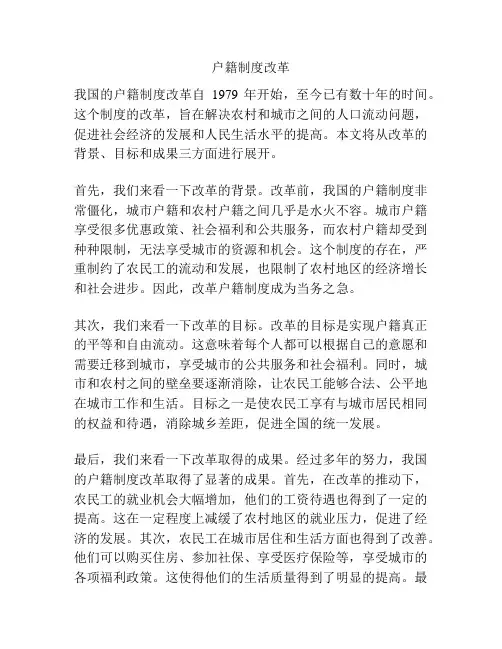 户籍制度改革

我国的户籍制度改革自 1979 年开始，至今已有数十年的时间。这个制度的改革，旨在解决农村和城市之间的人口流动问题，促进社会经济的发展和人民生活水平的提高。本文将从改革的背景、目标和成果三方面进行展开。

首先，我们来看一下改革的背景。改革前，我国的户籍制度非常僵化，城市户籍和农村户籍之间几乎是水火不容。城市户籍享受很多优惠政策、社会福利和公共服务，而农村户籍却受到种种限制，无法享受城市的资源和机会。这个制度的存在，严重制约了农民工的流动和发展，也限制了农村地区的经济增长和社会进步。因此，改革户籍制度成为当务之急。

其次，我们来看一下改革的目标。改革的目标是实现户籍真正的平等和自由流动。这意味着每个人都可以根据自己的意愿和需要迁移到城市，享受城市的公共服务和社会福利。同时，城市和农村之间的壁垒要逐渐消除，让农民工能够合法、公平地在城市工作和生活。目标之一是使农民工享有与城市居民相同的权益和待遇，消除城乡差距，促进全国的统一发展。

最后，我们来看一下改革取得的成果。经过多年的努力，我国的户籍制度改革取得了显著的成果。首先，在改革的推动下，农民工的就业机会大幅增加，他们的工资待遇也得到了一定的提高。这在一定程度上减缓了农村地区的就业压力，促进了经济的发展。其次，农民工在城市居住和生活方面也得到了改善。他们可以购买住房、参加社保、享受医疗保险等，享受城市的各项福利政策。这使得他们的生活质量得到了明显的提高。最